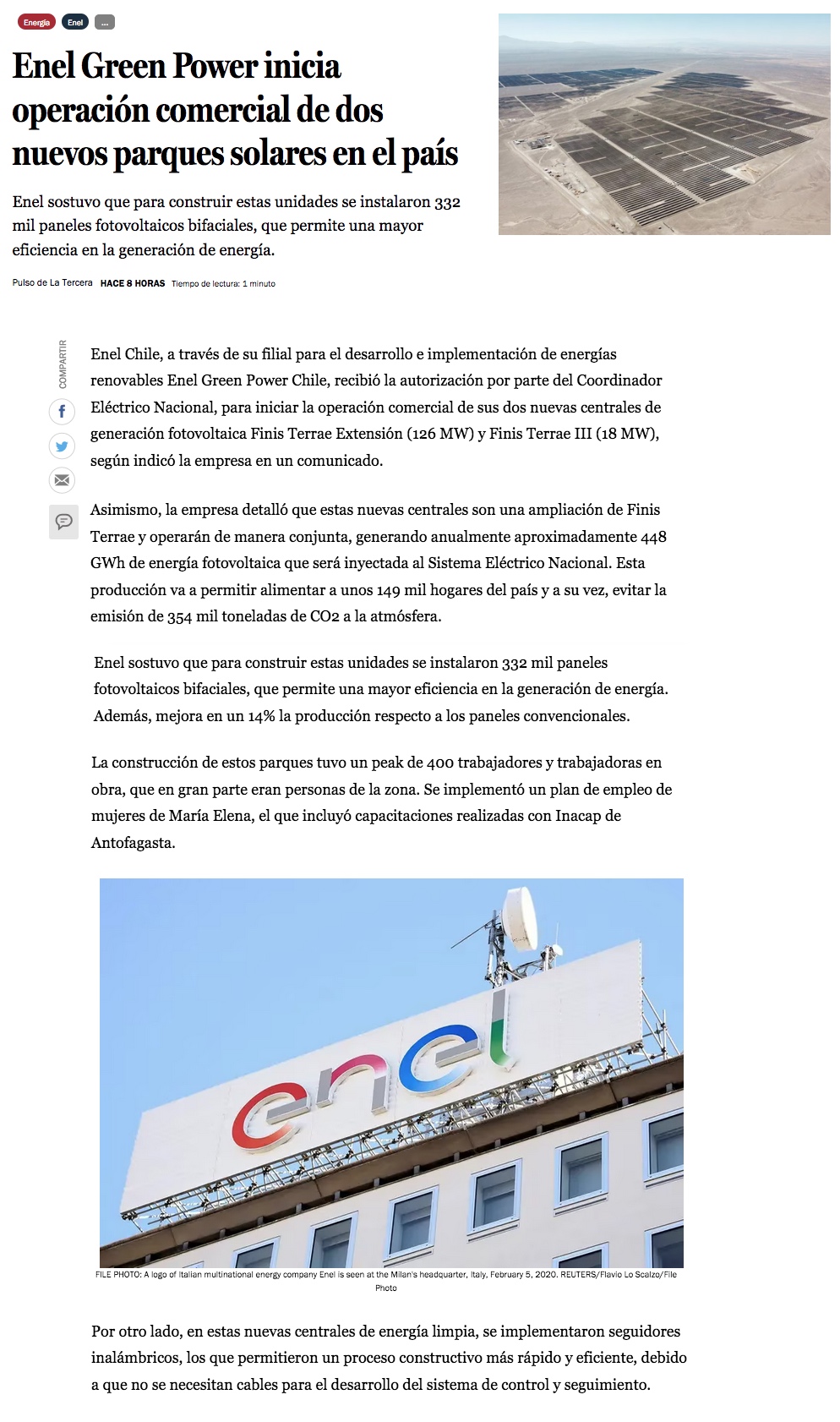 Energía Enel ...

Enel Green Power inicia operación comercial de dos nuevos parques solares en el país

Enel sostuvo que para construir estas unidades se instalaron 332 mil paneles fotovoltaicos bifaciales, que permite una mayor eficiencia en la generación de energía.

Pulso de La Tercera HACE 8 HORAS Tiempo de lectura: 1 minuto

COMPARTIR

Enel Chile, a través de su filial para el desarrollo e implementación de energías renovables Enel Green Power Chile, recibió la autorización por parte del Coordinador Eléctrico Nacional, para iniciar la operación comercial de sus dos nuevas centrales de generación fotovoltaica Finis Terrae Extensión (126 MW) y Finis Terrae III (18 MW), según indicó la empresa en un comunicado.

Asimismo, la empresa detalló que estas nuevas centrales son una ampliación de Finis Terrae y operarán de manera conjunta, generando anualmente aproximadamente 448 GWh de energía fotovoltaica que será inyectada al Sistema Eléctrico Nacional. Esta producción va a permitir alimentar a unos 149 mil hogares del país y a su vez, evitar la emisión de 354 mil toneladas de CO2 a la atmósfera.

Enel sostuvo que para construir estas unidades se instalaron 332 mil paneles fotovoltaicos bifaciales, que permite una mayor eficiencia en la generación de energía. Además, mejora en un 14% la producción respecto a los paneles convencionales.

La construcción de estos parques tuvo un peak de 400 trabajadores y trabajadoras en obra, que en gran parte eran personas de la zona. Se implementó un plan de empleo de mujeres de María Elena, el que incluyó capacitaciones realizadas con Inacap de Antofagasta.

enel

FILE PHOTO: A logo of Italian multinational energy company Enel is seen at the Milan's headquarter, Italy, February 5, 2020. REUTERS/Flavio Lo Scalzo/File Photo

Por otro lado, en estas nuevas centrales de energía limpia, se implementaron seguidores inalámbricos, los que permitieron un proceso constructivo más rápido y eficiente, debido a que no se necesitan cables para el desarrollo del sistema de control y seguimiento.